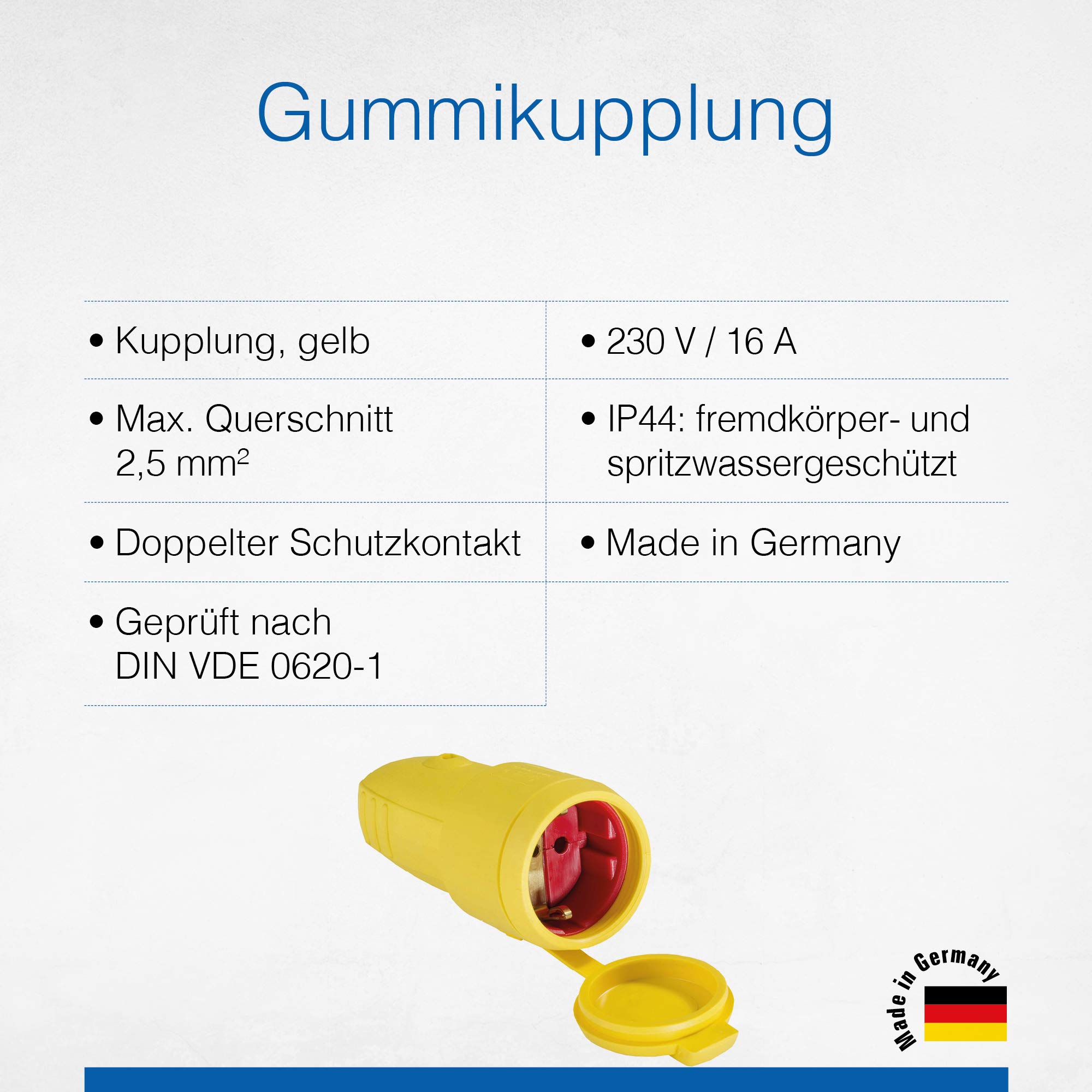 Gummikupplung

• Kupplung, gelb

• Max. Querschnitt 2,5 $mm^2$

• Doppelter Schutzkontakt

• Geprüft nach DIN VDE 0620-1

• 230 V / 16 A

• IP44: fremdkörper- und spritzwassergeschützt

• Made in Germany

Made in Germany